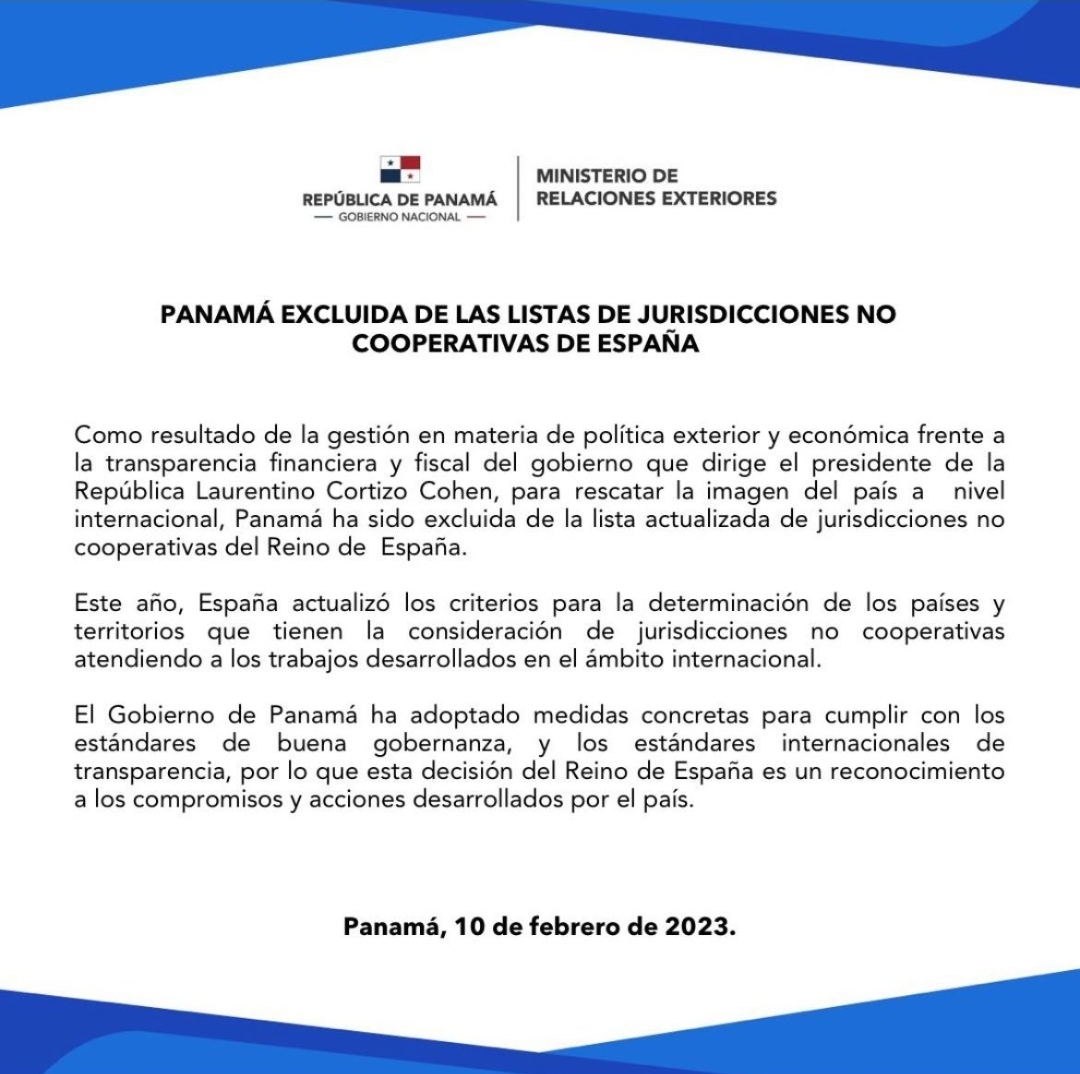 REPÚBLICA DE PANAMÁ
— GOBIERNO NACIONAL —

MINISTERIO DE
RELACIONES EXTERIORES

PANAMÁ EXCLUIDA DE LAS LISTAS DE JURISDICCIONES NO COOPERATIVAS DE ESPAÑA

Como resultado de la gestión en materia de política exterior y económica frente a la transparencia financiera y fiscal del gobierno que dirige el presidente de la República Laurentino Cortizo Cohen, para rescatar la imagen del país a nivel internacional, Panamá ha sido excluida de la lista actualizada de jurisdicciones no cooperativas del Reino de España.

Este año, España actualizó los criterios para la determinación de los países y territorios que tienen la consideración de jurisdicciones no cooperativas atendiendo a los trabajos desarrollados en el ámbito internacional.

El Gobierno de Panamá ha adoptado medidas concretas para cumplir con los estándares de buena gobernanza, y los estándares internacionales de transparencia, por lo que esta decisión del Reino de España es un reconocimiento a los compromisos y acciones desarrollados por el país.

Panamá, 10 de febrero de 2023.